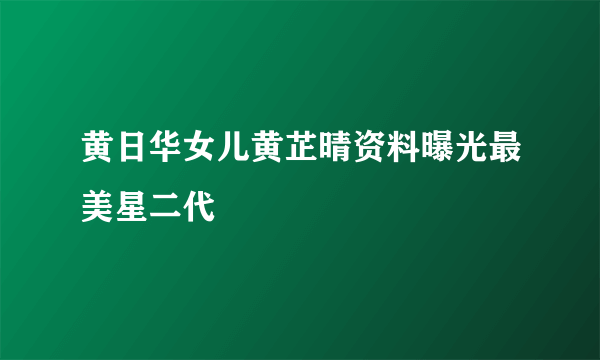 黄日华女儿黄芷晴资料曝光最美星二代